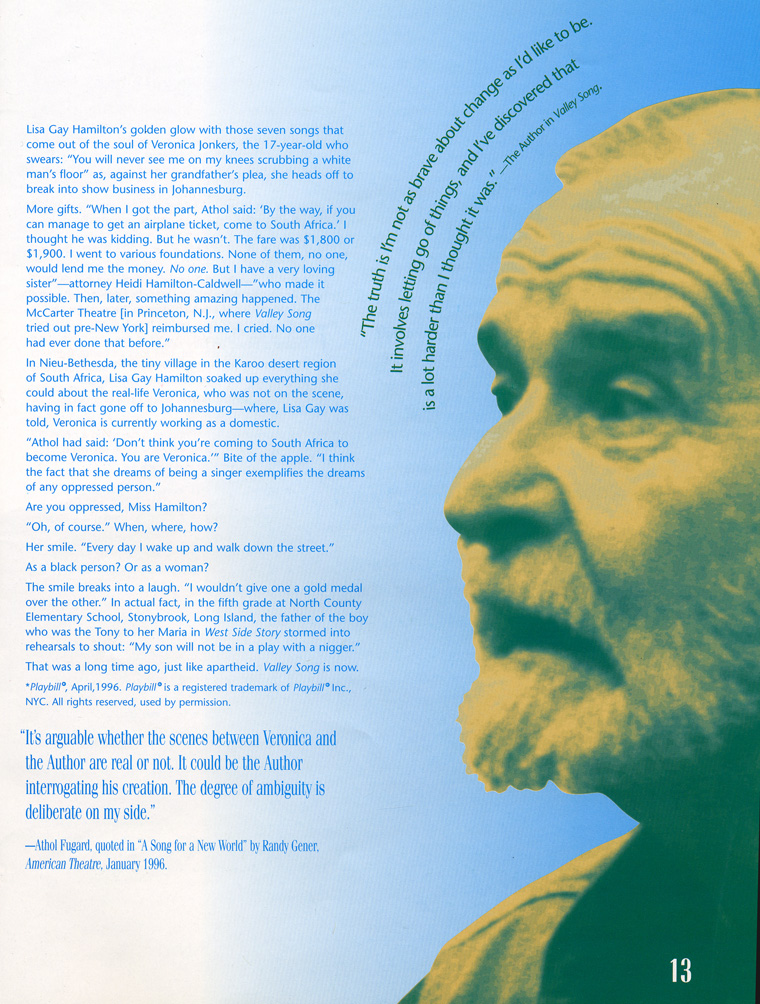 Lisa Gay Hamilton's golden glow with those seven songs that come out of the soul of Veronica Jonkers, the 17-year-old who swears: "You will never see me on my knees scrubbing a white man's floor" as, against her grandfather's plea, she heads off to break into show business in Johannesburg.

More gifts. "When I got the part, Athol said: 'By the way, if you can manage to get an airplane ticket, come to South Africa.' I thought he was kidding. But he wasn't. The fare was $1,800 or $1,900. I went to various foundations. None of them, no one, would lend me the money. No one. But I have a very loving sister"—attorney Heidi Hamilton-Caldwell—"who made it possible. Then, later, something amazing happened. The McCarter Theatre [in Princeton, N.J., where Valley Song tried out pre-New York] reimbursed me. I cried. No one had ever done that before."

In Nieu-Bethesda, the tiny village in the Karoo desert region of South Africa, Lisa Gay Hamilton soaked up everything she could about the real-life Veronica, who was not on the scene, having in fact gone off to Johannesburg—where, Lisa Gay was told, Veronica is currently working as a domestic.

"Athol had said: 'Don't think you're coming to South Africa to become Veronica. You are Veronica.'" Bite of the apple. "I think the fact that she dreams of being a singer exemplifies the dreams of any oppressed person."

Are you oppressed, Miss Hamilton?

"Oh, of course." When, where, how?

Her smile. "Every day I wake up and walk down the street."

As a black person? Or as a woman?

The smile breaks into a laugh. "I wouldn't give one a gold medal over the other." In actual fact, in the fifth grade at North County Elementary School, Stonybrook, Long Island, the father of the boy who was the Tony to her Maria in West Side Story stormed into rehearsals to shout: "My son will not be in a play with a nigger."

That was a long time ago, just like apartheid. Valley Song is now.

*Playbill®, April,1996. Playbill® is a registered trademark of Playbill® Inc., NYC. All rights reserved, used by permission.

"It's arguable whether the scenes between Veronica and the Author are real or not. It could be the Author interrogating his creation. The degree of ambiguity is deliberate on my side."

—Athol Fugard, quoted in "A Song for a New World" by Randy Gener, American Theatre, January 1996.

"The truth is I'm not as brave about change as I'd like to be. It involves letting go of things, and I've discovered that is a lot harder than I thought it was." —The Author in Valley Song.

13